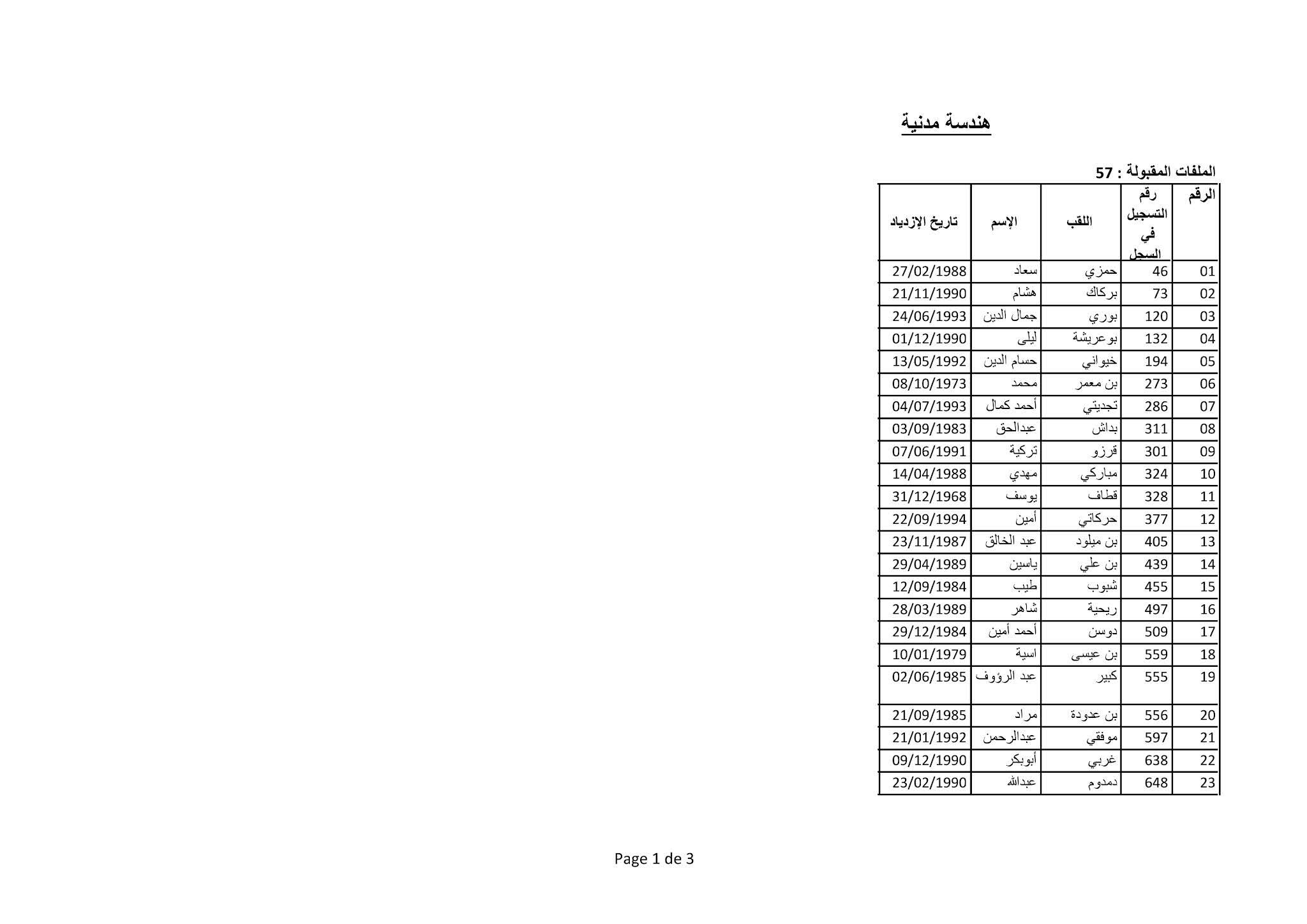 هندسة مدنية

الملفات المقبولة : 57

| الرقم | رقم التسجيل في السجل | اللقب | الإسم | تاريخ الإزدياد |
|---|---|---|---|---|
| 01 | 46 | حمزي | سعاد | 27/02/1988 |
| 02 | 73 | بركاك | هشام | 21/11/1990 |
| 03 | 120 | بوري | جمال الدين | 24/06/1993 |
| 04 | 132 | بوعريشة | ليلى | 01/12/1990 |
| 05 | 194 | خيواني | حسام الدين | 13/05/1992 |
| 06 | 273 | بن معمر | محمد | 08/10/1973 |
| 07 | 286 | تجديتي | أحمد كمال | 04/07/1993 |
| 08 | 311 | بداش | عبدالحق | 03/09/1983 |
| 09 | 301 | قرزو | تركية | 07/06/1991 |
| 10 | 324 | مباركي | مهدي | 14/04/1988 |
| 11 | 328 | قطاف | يوسف | 31/12/1968 |
| 12 | 377 | حركاتي | أمين | 22/09/1994 |
| 13 | 405 | بن ميلود | عبد الخالق | 23/11/1987 |
| 14 | 439 | بن علي | ياسين | 29/04/1989 |
| 15 | 455 | شبوب | طيب | 12/09/1984 |
| 16 | 497 | ريحية | شاهر | 28/03/1989 |
| 17 | 509 | دوسن | أحمد أمين | 29/12/1984 |
| 18 | 559 | بن عيسى | اسية | 10/01/1979 |
| 19 | 555 | كبير | عبد الرؤوف | 02/06/1985 |
| 20 | 556 | بن عدودة | مراد | 21/09/1985 |
| 21 | 597 | موفقي | عبدالرحمن | 21/01/1992 |
| 22 | 638 | غربي | أبوبكر | 09/12/1990 |
| 23 | 648 | دمدوم | عبدالله | 23/02/1990 |

Page 1 de 3